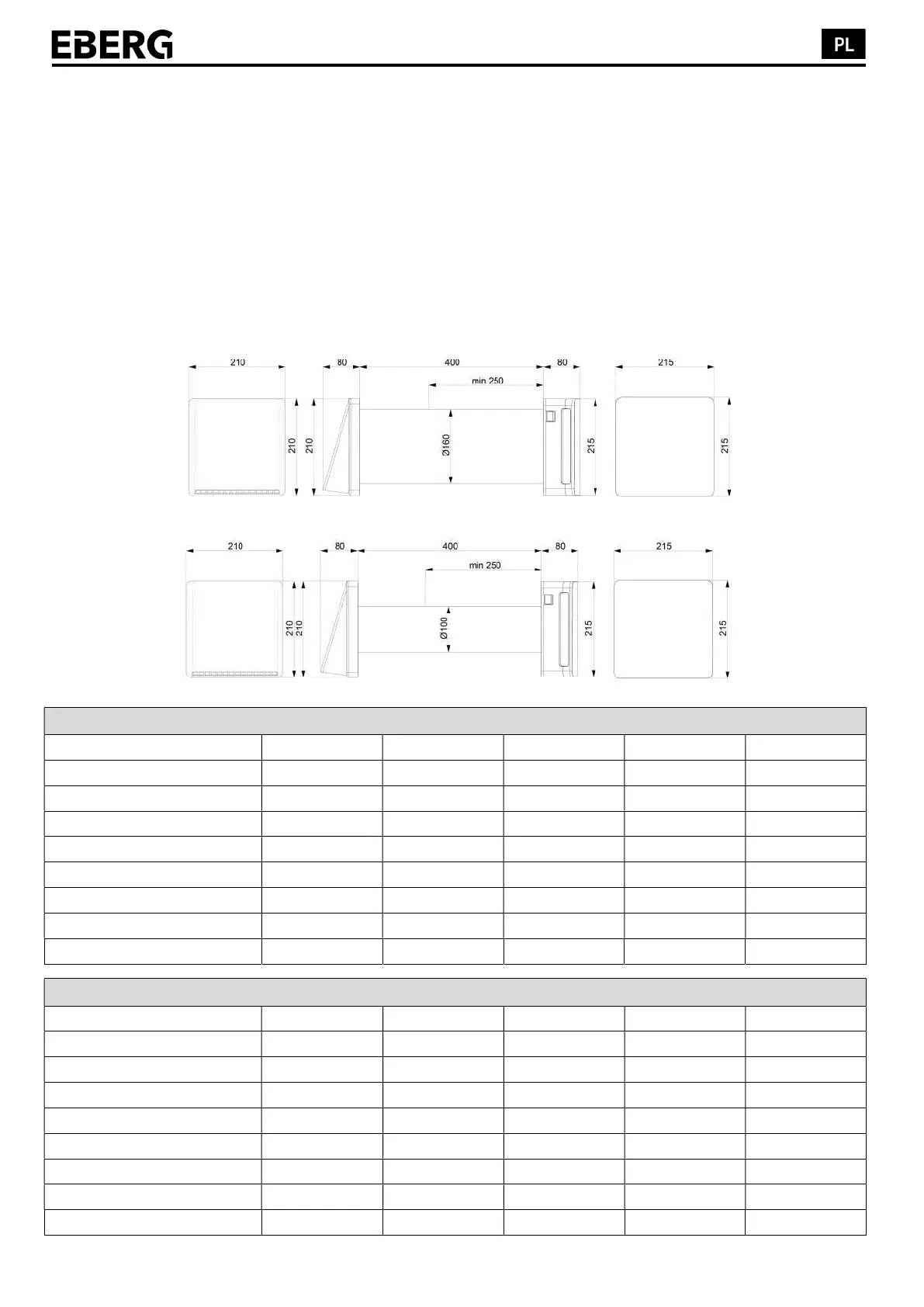 EBERG

PL

210 80 400 80 215

min 250

210 210 Ø160 215 215

210 80 400 80 215

min 250

210 210 Ø100 215 215